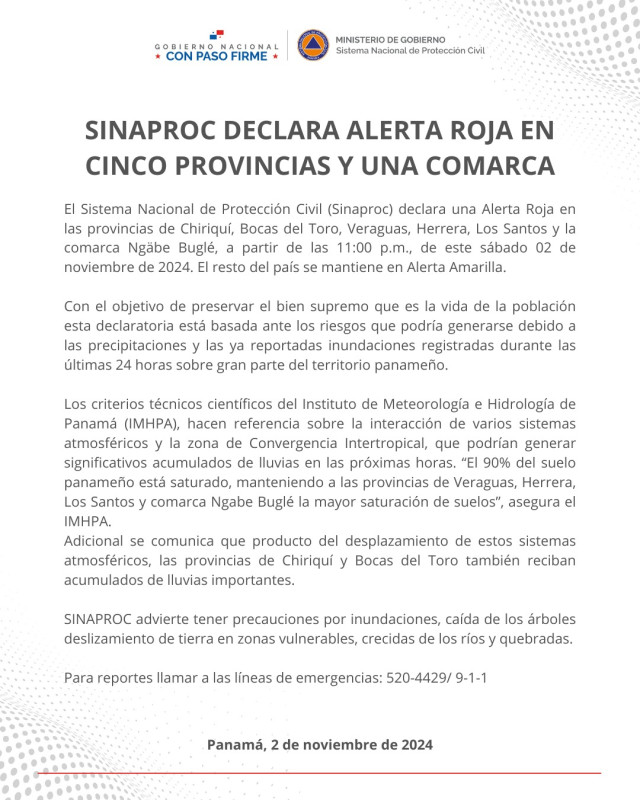 GOBIERNO NACIONAL
★ CON PASO FIRME ★

MINISTERIO DE GOBIERNO
Sistema Nacional de Protección Civil

SINAPROC DECLARA ALERTA ROJA EN CINCO PROVINCIAS Y UNA COMARCA

El Sistema Nacional de Protección Civil (Sinaproc) declara una Alerta Roja en las provincias de Chiriquí, Bocas del Toro, Veraguas, Herrera, Los Santos y la comarca Ngäbe Buglé, a partir de las 11:00 p.m., de este sábado 02 de noviembre de 2024. El resto del país se mantiene en Alerta Amarilla.

Con el objetivo de preservar el bien supremo que es la vida de la población esta declaratoria está basada ante los riesgos que podría generarse debido a las precipitaciones y las ya reportadas inundaciones registradas durante las últimas 24 horas sobre gran parte del territorio panameño.

Los criterios técnicos científicos del Instituto de Meteorología e Hidrología de Panamá (IMHPA), hacen referencia sobre la interacción de varios sistemas atmosféricos y la zona de Convergencia Intertropical, que podrían generar significativos acumulados de lluvias en las próximas horas. “El 90% del suelo panameño está saturado, manteniendo a las provincias de Veraguas, Herrera, Los Santos y comarca Ngabe Buglé la mayor saturación de suelos”, asegura el IMHPA.
Adicional se comunica que producto del desplazamiento de estos sistemas atmosféricos, las provincias de Chiriquí y Bocas del Toro también reciban acumulados de lluvias importantes.

SINAPROC advierte tener precauciones por inundaciones, caída de los árboles deslizamiento de tierra en zonas vulnerables, crecidas de los ríos y quebradas.

Para reportes llamar a las líneas de emergencias: 520-4429/ 9-1-1

Panamá, 2 de noviembre de 2024